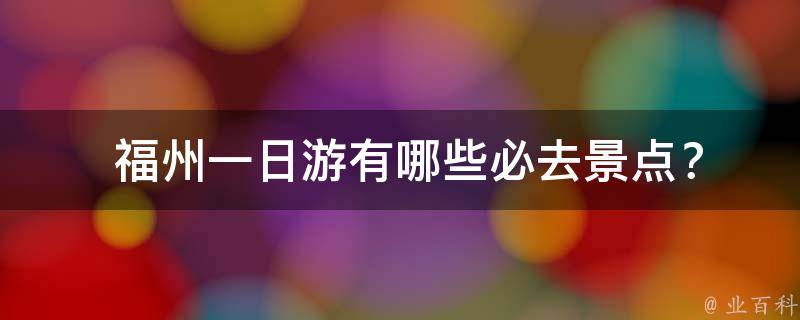 福州一日游有哪些必去景点？

@ 业百科